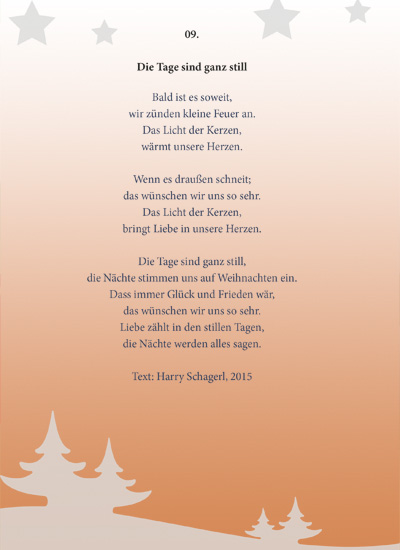 09.

Die Tage sind ganz still

Bald ist es soweit,
wir zünden kleine Feuer an.
Das Licht der Kerzen,
wärmt unsere Herzen.

Wenn es draußen schneit;
das wünschen wir uns so sehr.
Das Licht der Kerzen,
bringt Liebe in unsere Herzen.

Die Tage sind ganz still,
die Nächte stimmen uns auf Weihnachten ein.
Dass immer Glück und Frieden wär,
das wünschen wir uns so sehr.
Liebe zählt in den stillen Tagen,
die Nächte werden alles sagen.

Text: Harry Schagerl, 2015